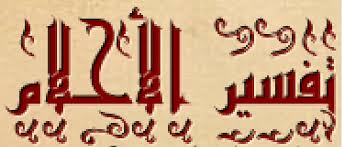 تفسير الأحلام